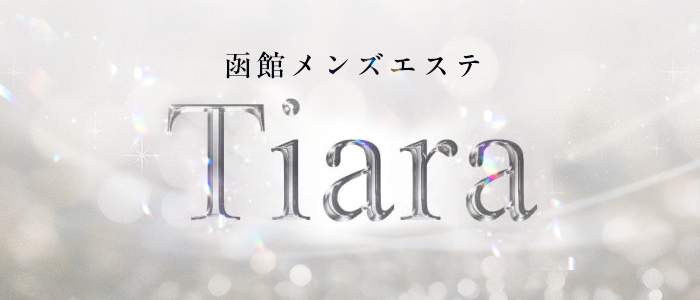 函館メンズエステ

Tiara